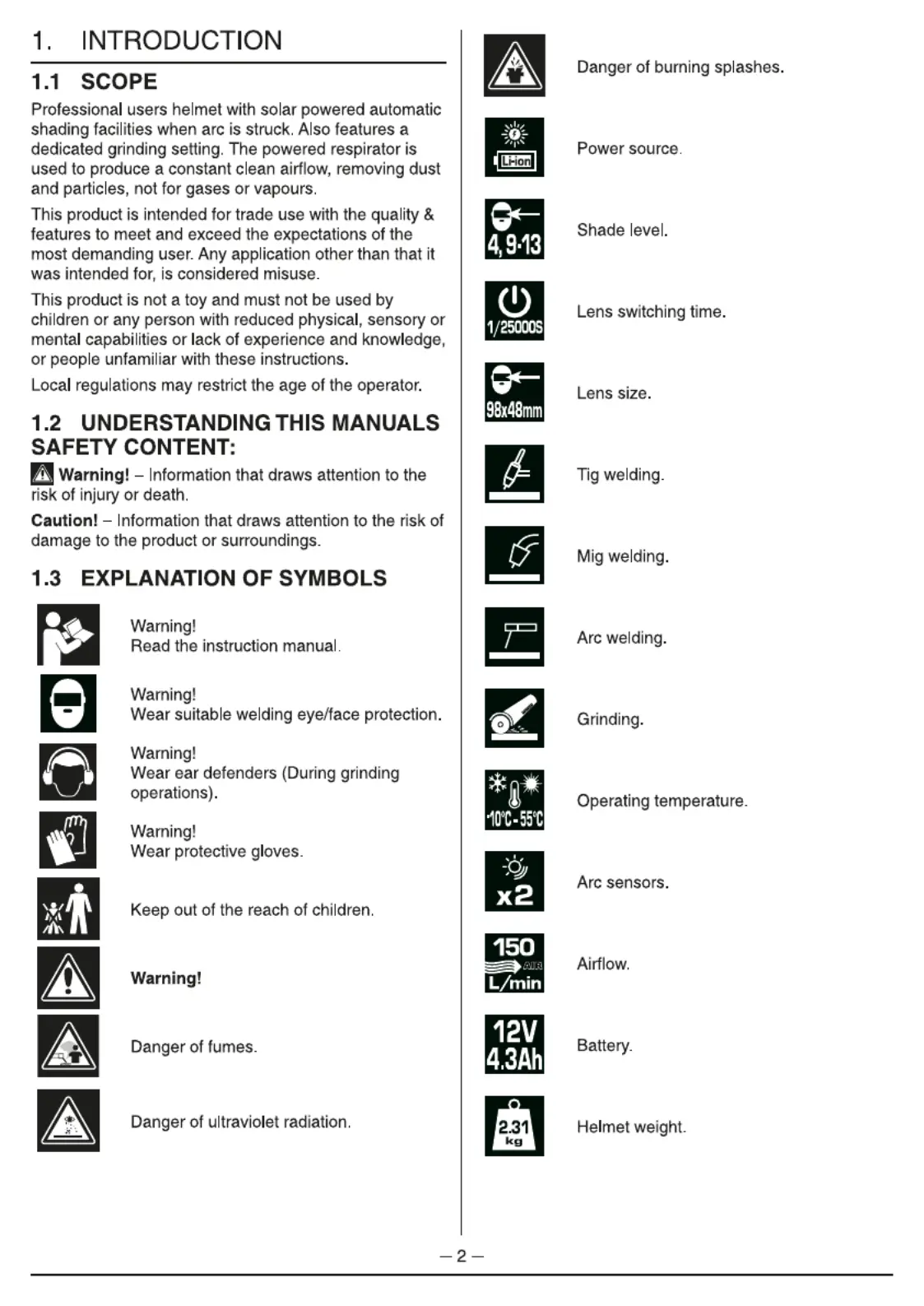 1. INTRODUCTION

1.1 SCOPE

Professional users helmet with solar powered automatic shading facilities when arc is struck. Also features a dedicated grinding setting. The powered respirator is used to produce a constant clean airflow, removing dust and particles, not for gases or vapours.

This product is intended for trade use with the quality & features to meet and exceed the expectations of the most demanding user. Any application other than that it was intended for, is considered misuse.

This product is not a toy and must not be used by children or any person with reduced physical, sensory or mental capabilities or lack of experience and knowledge, or people unfamiliar with these instructions.

Local regulations may restrict the age of the operator.

1.2 UNDERSTANDING THIS MANUALS SAFETY CONTENT:

Warning! – Information that draws attention to the risk of injury or death.

Caution! – Information that draws attention to the risk of damage to the product or surroundings.

1.3 EXPLANATION OF SYMBOLS

Warning!
Read the instruction manual.

Warning!
Wear suitable welding eye/face protection.

Warning!
Wear ear defenders (During grinding operations).

Warning!
Wear protective gloves.

Keep out of the reach of children.

Warning!

Danger of fumes.

Danger of ultraviolet radiation.

Danger of burning splashes.

Li-ion

Power source.

4, 9-13

Shade level.

1/25000S

Lens switching time.

98x48mm

Lens size.

Tig welding.

Mig welding.

Arc welding.

Grinding.

-10°C - 55°C

Operating temperature.

x2

Arc sensors.

150 AIR L/min

Airflow.

12V 4.3Ah

Battery.

2.31 kg

Helmet weight.

– 2 –